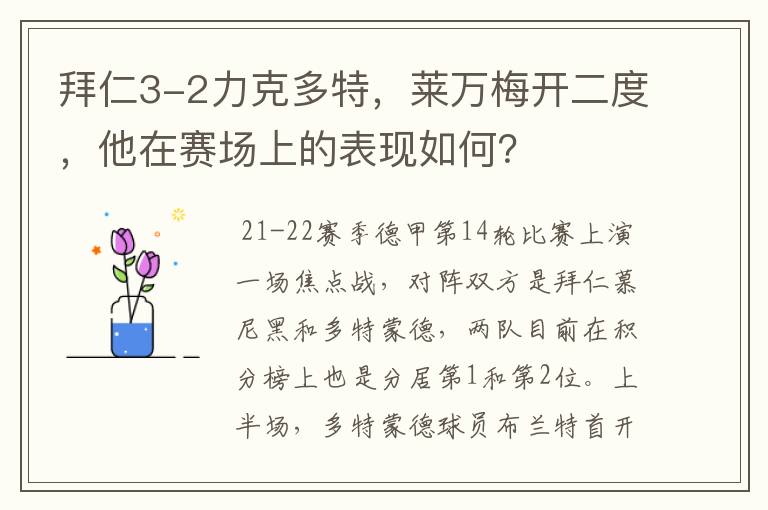 拜仁3-2力克多特，莱万梅开二度，他在赛场上的表现如何？

21-22赛季德甲第14轮比赛上演一场焦点战，对阵双方是拜仁慕尼黑和多特蒙德，两队目前在积分榜上也是分居第1和第2位。上半场，多特蒙德球员布兰特首开